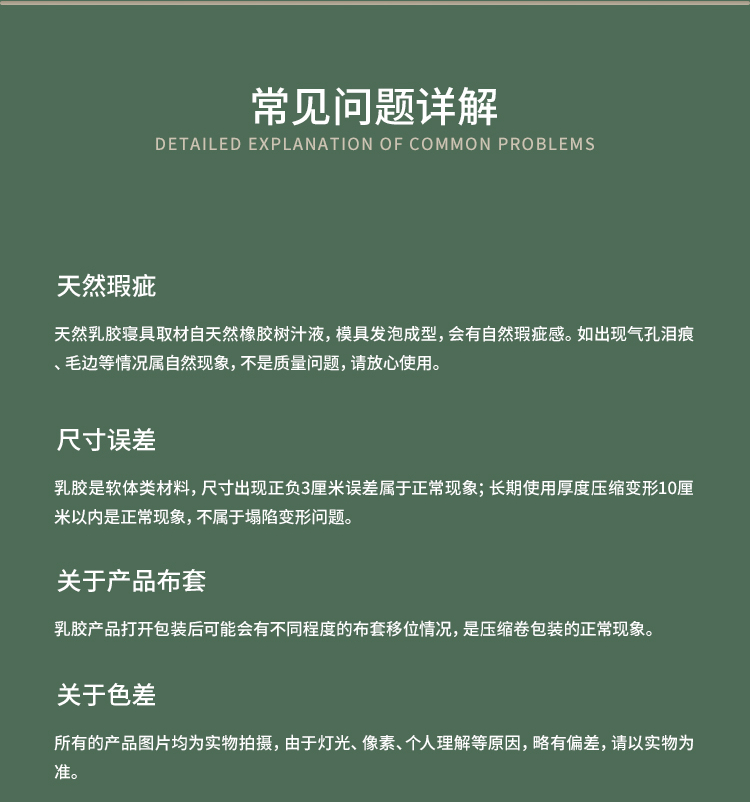 常见问题详解
DETAILED EXPLANATION OF COMMON PROBLEMS

天然瑕疵

天然乳胶寝具取材自天然橡胶树汁液，模具发泡成型，会有自然瑕疵感。如出现气孔泪痕、毛边等情况属自然现象，不是质量问题，请放心使用。

尺寸误差

乳胶是软体类材料，尺寸出现正负3厘米误差属于正常现象；长期使用厚度压缩变形10厘米以内是正常现象，不属于塌陷变形问题。

关于产品布套

乳胶产品打开包装后可能会有不同程度的布套移位情况，是压缩卷包装的正常现象。

关于色差

所有的产品图片均为实物拍摄，由于灯光、像素、个人理解等原因，略有偏差，请以实物为准。